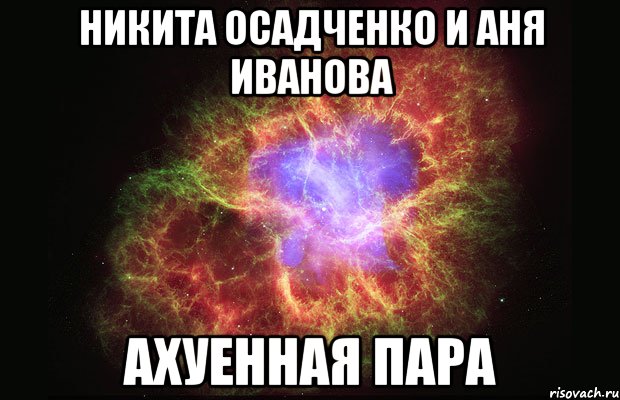 НИКИТА ОСАДЧЕНКО И АНЯ ИВАНОВА

АХУЕННАЯ ПАРА

risovach.ru